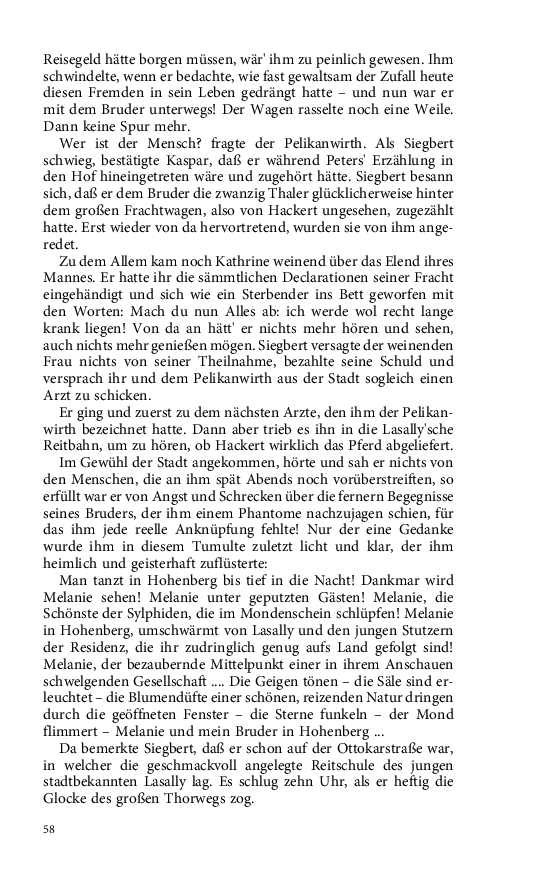 Reisegeld hätte borgen müssen, wär' ihm zu peinlich gewesen. Ihm schwindelte, wenn er bedachte, wie fast gewaltsam der Zufall heute diesen Fremden in sein Leben gedrängt hatte – und nun war er mit dem Bruder unterwegs! Der Wagen rasselte noch eine Weile. Dann keine Spur mehr.

Wer ist der Mensch? fragte der Pelikanwirth. Als Siegbert schwieg, bestätigte Kaspar, daß er während Peters' Erzählung in den Hof hineingetreten wäre und zugehört hätte. Siegbert besann sich, daß er dem Bruder die zwanzig Thaler glücklicherweise hinter dem großen Frachtwagen, also von Hackert ungesehen, zugezählt hatte. Erst wieder von da hervortretend, wurden sie von ihm angeredet.

Zu dem Allem kam noch Kathrine weinend über das Elend ihres Mannes. Er hatte ihr die sämmtlichen Declarationen seiner Fracht eingehändigt und sich wie ein Sterbender ins Bett geworfen mit den Worten: Mach du nun Alles ab: ich werde wol recht lange krank liegen! Von da an hätt' er nichts mehr hören und sehen, auch nichts mehr genießen mögen. Siegbert versagte der weinenden Frau nichts von seiner Theilnahme, bezahlte seine Schuld und versprach ihr und dem Pelikanwirth aus der Stadt sogleich einen Arzt zu schicken.

Er ging und zuerst zu dem nächsten Arzte, den ihm der Pelikanwirth bezeichnet hatte. Dann aber trieb es ihn in die Lasally'sche Reitbahn, um zu hören, ob Hackert wirklich das Pferd abgeliefert.

Im Gewühl der Stadt angekommen, hörte und sah er nichts von den Menschen, die an ihm spät Abends noch vorüberstreiften, so erfüllt war er von Angst und Schrecken über die fernern Begegnisse seines Bruders, der ihm einem Phantome nachzujagen schien, für das ihm jede reelle Anknüpfung fehlte! Nur der eine Gedanke wurde ihm in diesem Tumulte zuletzt licht und klar, der ihm heimlich und geisterhaft zuflüsterte:

Man tanzt in Hohenberg bis tief in die Nacht! Dankmar wird Melanie sehen! Melanie unter geputzten Gästen! Melanie, die Schönste der Sylphiden, die im Mondenschein schlüpfen! Melanie in Hohenberg, umschwärmt von Lasally und den jungen Stutzern der Residenz, die ihr zudringlich genug aufs Land gefolgt sind! Melanie, der bezaubernde Mittelpunkt einer in ihrem Anschauen schwelgenden Gesellschaft .... Die Geigen tönen – die Säle sind erleuchtet – die Blumendüfte einer schönen, reizenden Natur dringen durch die geöffneten Fenster – die Sterne funkeln – der Mond flimmert – Melanie und mein Bruder in Hohenberg ...

Da bemerkte Siegbert, daß er schon auf der Ottokarstraße war, in welcher die geschmackvoll angelegte Reitschule des jungen stadtbekannten Lasally lag. Es schlug zehn Uhr, als er heftig die Glocke des großen Thorwegs zog.

58